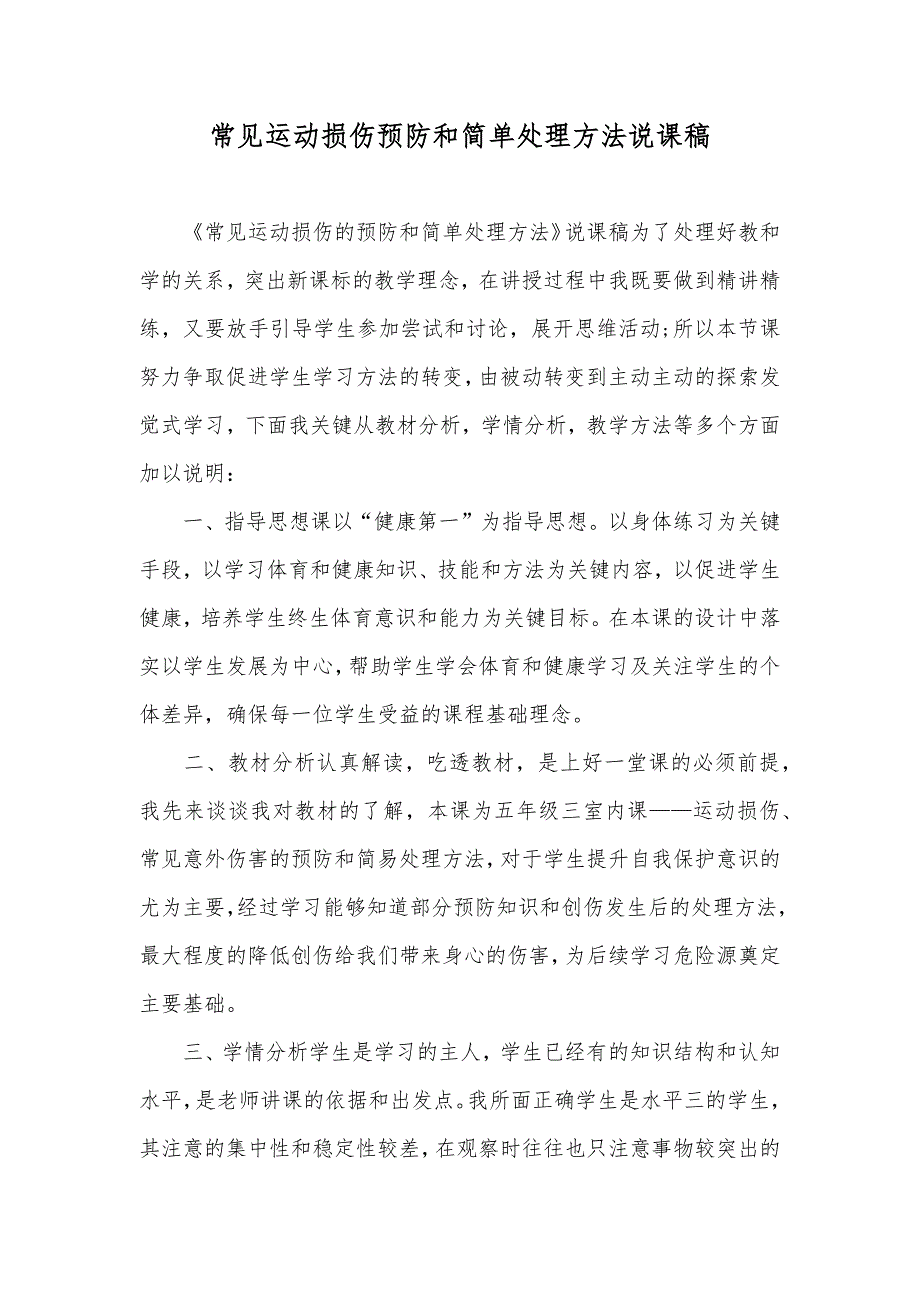 常见运动损伤预防和简单处理方法说课稿

《常见运动损伤的预防和简单处理方法》说课稿为了处理好教和学的关系，突出新课标的教学理念，在讲授过程中我既要做到精讲精练，又要放手引导学生参加尝试和讨论，展开思维活动;所以本节课努力争取促进学生学习方法的转变，由被动转变到主动主动的探索发觉式学习，下面我关键从教材分析，学情分析，教学方法等多个方面加以说明：

一、指导思想课以“健康第一”为指导思想。以身体练习为关键手段，以学习体育和健康知识、技能和方法为关键内容，以促进学生健康，培养学生终生体育意识和能力为关键目标。在本课的设计中落实以学生发展为中心，帮助学生学会体育和健康学习及关注学生的个体差异，确保每一位学生受益的课程基础理念。

二、教材分析认真解读，吃透教材，是上好一堂课的必须前提，我先来谈谈我对教材的了解，本课为五年级三室内课——运动损伤、常见意外伤害的预防和简易处理方法，对于学生提升自我保护意识的尤为主要，经过学习能够知道部分预防知识和创伤发生后的处理方法，最大程度的降低创伤给我们带来身心的伤害，为后续学习危险源奠定主要基础。

三、学情分析学生是学习的主人，学生已经有的知识结构和认知水平，是老师讲课的依据和出发点。我所面正确学生是水平三的学生，其注意的集中性和稳定性较差，在观察时往往也只注意事物较突出的